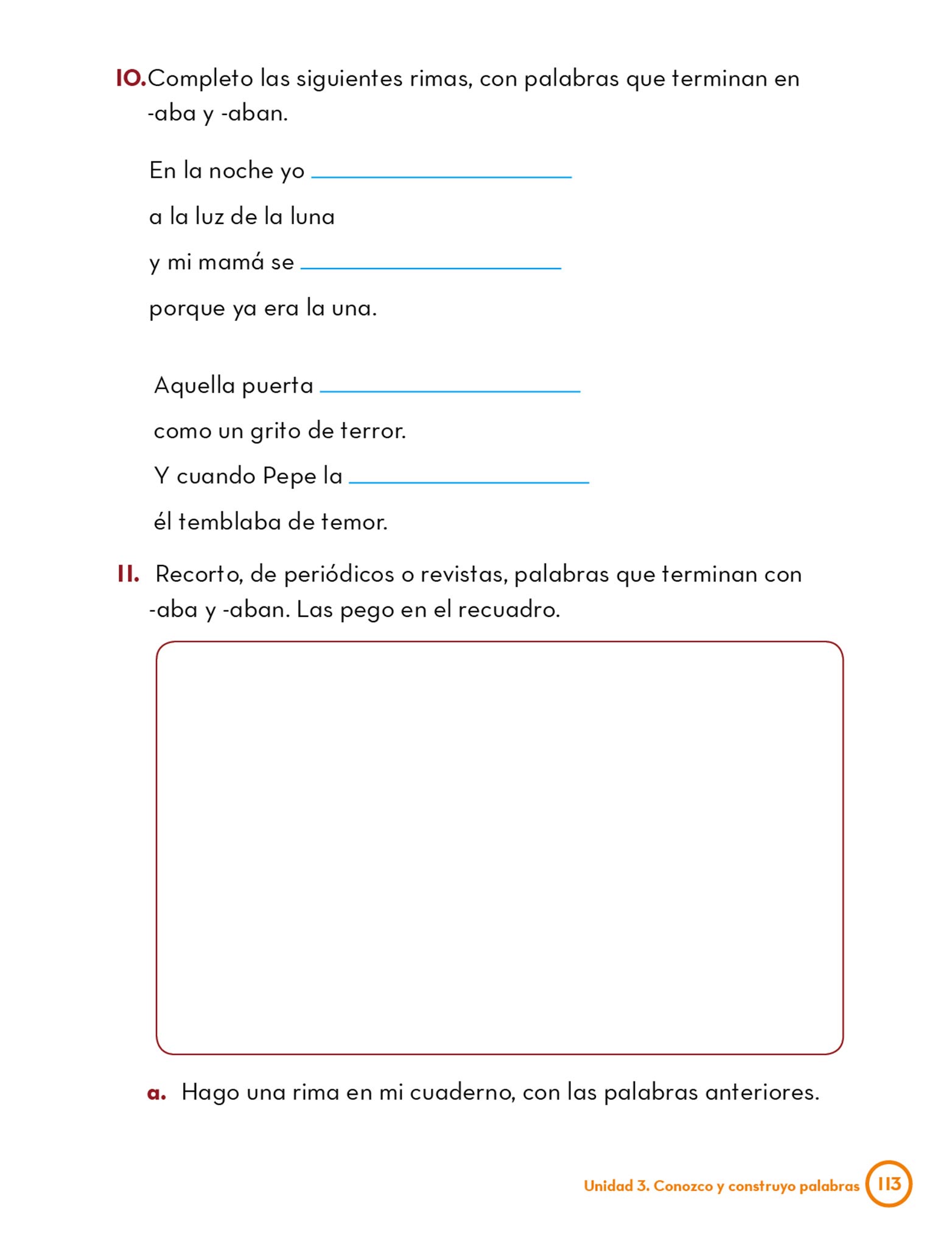 10. Completo las siguientes rimas, con palabras que terminan en -aba y -aban.

En la noche yo ____________

a la luz de la luna

y mi mamá se ____________

porque ya era la una.

Aquella puerta ____________

como un grito de terror.

Y cuando Pepe la ____________

él temblaba de temor.

11. Recorto, de periódicos o revistas, palabras que terminan con -aba y -aban. Las pego en el recuadro.

a. Hago una rima en mi cuaderno, con las palabras anteriores.

Unidad 3. Conozco y construyo palabras 113